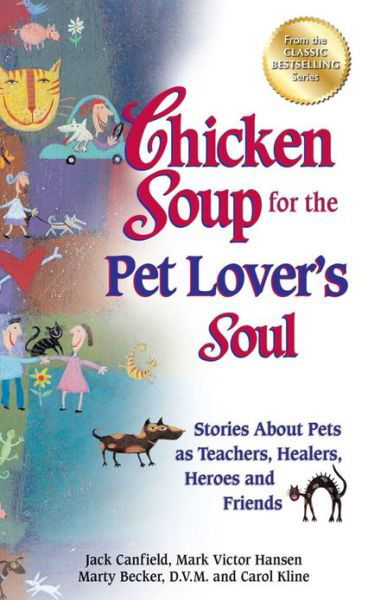 From the CLASSIC BESTSELLING Series

Chicken Soup for the Pet Lover's Soul

Stories About Pets as Teachers, Healers, Heroes and Friends

Jack Canfield, Mark Victor Hansen
Marty Becker, D.V.M. and Carol Kline